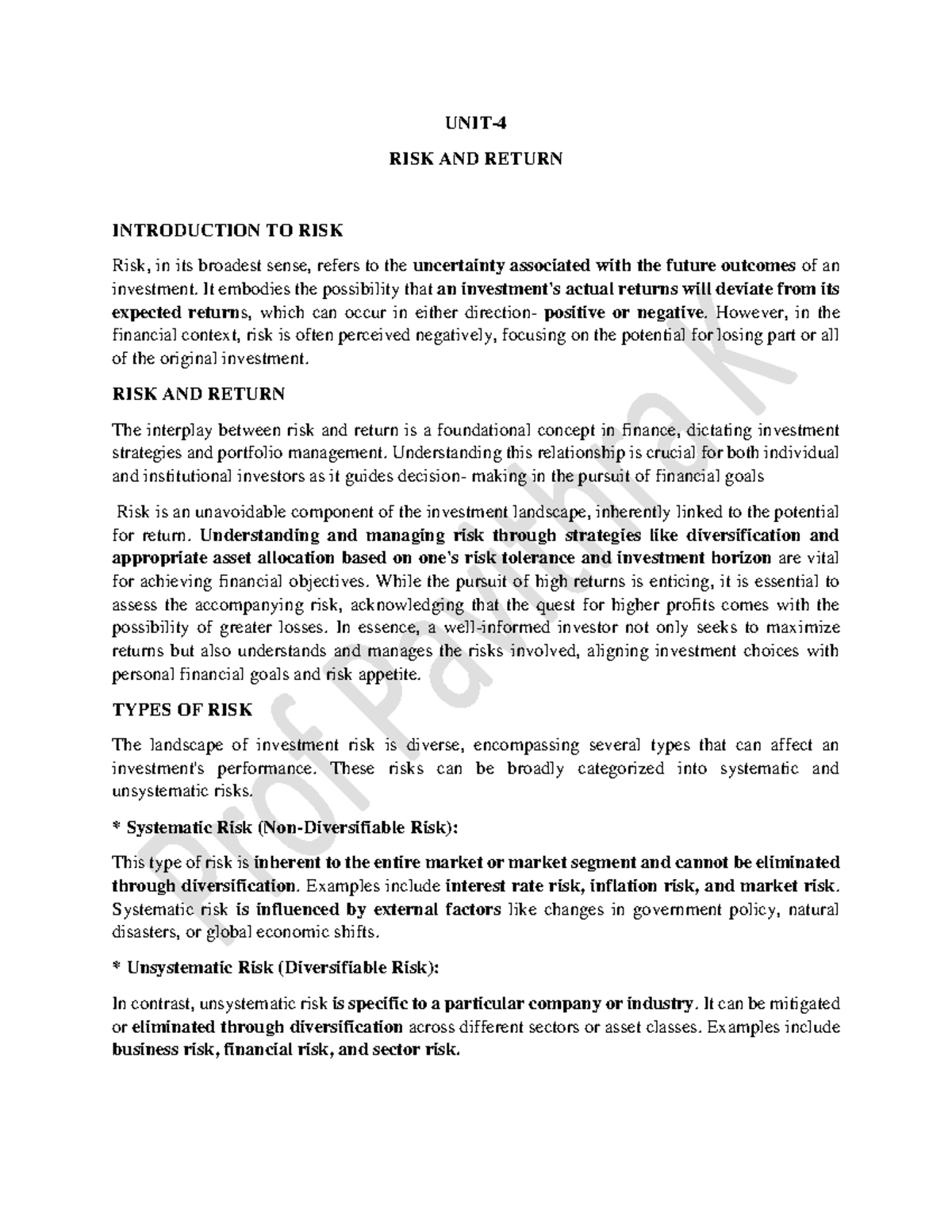 UNIT-4

RISK AND RETURN

INTRODUCTION TO RISK

Risk, in its broadest sense, refers to the uncertainty associated with the future outcomes of an investment. It embodies the possibility that an investment's actual returns will deviate from its expected returns, which can occur in either direction- positive or negative. However, in the financial context, risk is often perceived negatively, focusing on the potential for losing part or all of the original investment.

RISK AND RETURN

The interplay between risk and return is a foundational concept in finance, dictating investment strategies and portfolio management. Understanding this relationship is crucial for both individual and institutional investors as it guides decision- making in the pursuit of financial goals

Risk is an unavoidable component of the investment landscape, inherently linked to the potential for return. Understanding and managing risk through strategies like diversification and appropriate asset allocation based on one's risk tolerance and investment horizon are vital for achieving financial objectives. While the pursuit of high returns is enticing, it is essential to assess the accompanying risk, acknowledging that the quest for higher profits comes with the possibility of greater losses. In essence, a well-informed investor not only seeks to maximize returns but also understands and manages the risks involved, aligning investment choices with personal financial goals and risk appetite.

TYPES OF RISK

The landscape of investment risk is diverse, encompassing several types that can affect an investment's performance. These risks can be broadly categorized into systematic and unsystematic risks.

* Systematic Risk (Non-Diversifiable Risk):

This type of risk is inherent to the entire market or market segment and cannot be eliminated through diversification. Examples include interest rate risk, inflation risk, and market risk. Systematic risk is influenced by external factors like changes in government policy, natural disasters, or global economic shifts.

* Unsystematic Risk (Diversifiable Risk):

In contrast, unsystematic risk is specific to a particular company or industry. It can be mitigated or eliminated through diversification across different sectors or asset classes. Examples include business risk, financial risk, and sector risk.

Prof Pavithra K